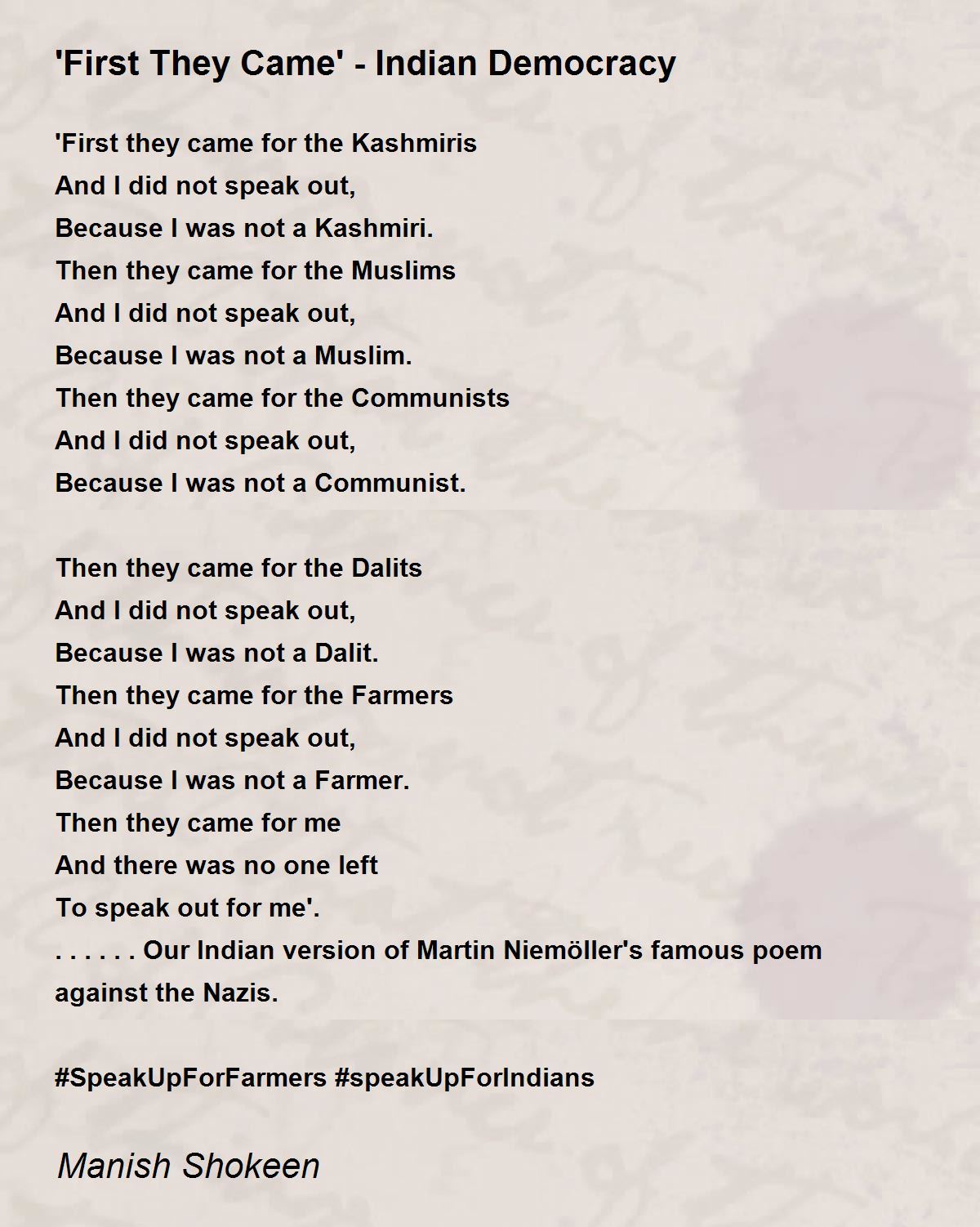 'First They Came' - Indian Democracy

'First they came for the Kashmiris
And I did not speak out,
Because I was not a Kashmiri.
Then they came for the Muslims
And I did not speak out,
Because I was not a Muslim.
Then they came for the Communists
And I did not speak out,
Because I was not a Communist.

Then they came for the Dalits
And I did not speak out,
Because I was not a Dalit.
Then they came for the Farmers
And I did not speak out,
Because I was not a Farmer.
Then they came for me
And there was no one left
To speak out for me'.
. . . . . . Our Indian version of Martin Niemöller's famous poem against the Nazis.

#SpeakUpForFarmers #speakUpForIndians

Manish Shokeen